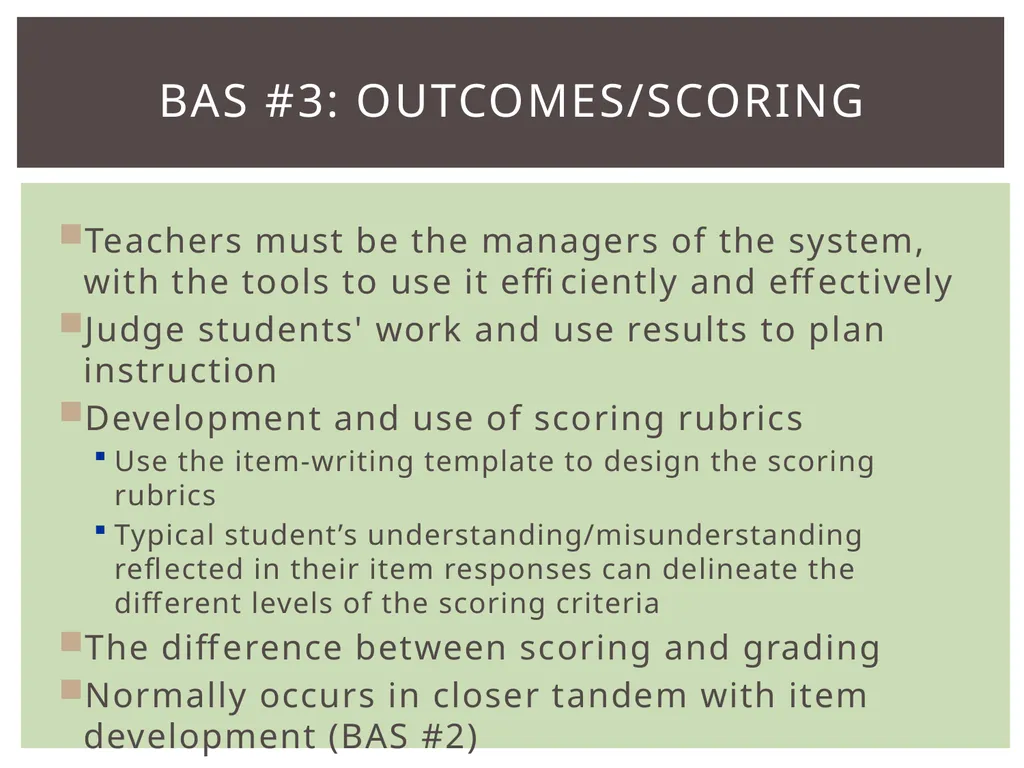 BAS #3: OUTCOMES/SCORING

Teachers must be the managers of the system, with the tools to use it efficiently and effectively

Judge students' work and use results to plan instruction

Development and use of scoring rubrics

Use the item-writing template to design the scoring rubrics

Typical student’s understanding/misunderstanding reflected in their item responses can delineate the different levels of the scoring criteria

The difference between scoring and grading

Normally occurs in closer tandem with item development (BAS #2)